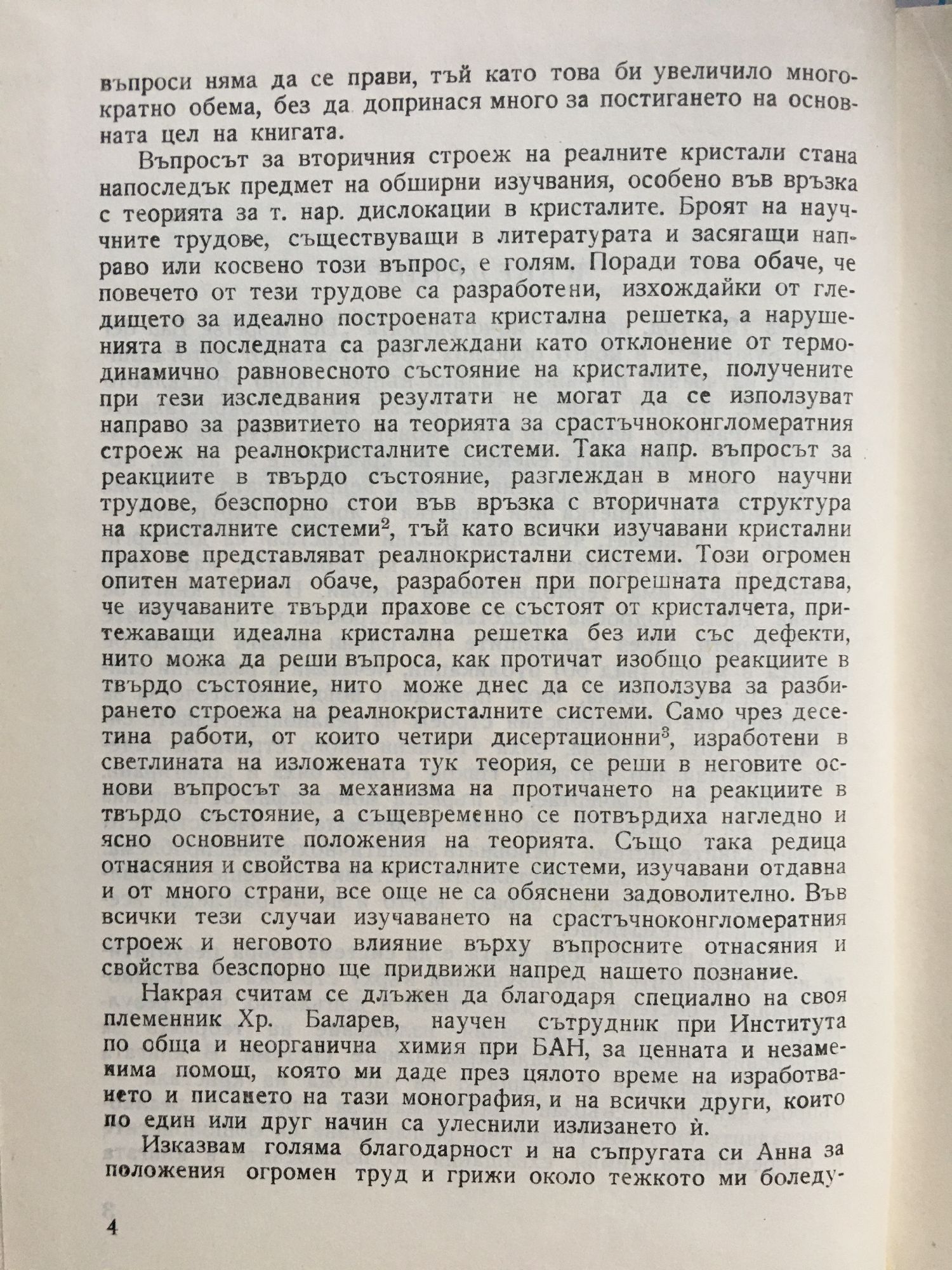 въпроси няма да се прави, тъй като това би увеличило многократно обема, без да допринася много за постигането на основната цел на книгата.

Въпросът за вторичния строеж на реалните кристали стана напоследък предмет на обширни изучвания, особено във връзка с теорията за т. нар. дислокации в кристалите. Броят на научните трудове, съществуващи в литературата и засягащи направо или косвено този въпрос, е голям. Поради това обаче, че повечето от тези трудове са разработени, изхождайки от гледището за идеално построената кристална решетка, а нарушенията в последната са разглеждани като отклонение от термодинамично равновесното състояние на кристалите, получените при тези изследвания резултати не могат да се използуват направо за развитието на теорията за срастъчноконгломератния строеж на реалнокристалните системи. Така напр. въпросът за реакциите в твърдо състояние, разглеждан в много научни трудове, безспорно стои във връзка с вторичната структура на кристалните системи$^2$, тъй като всички изучавани кристални прахове представляват реалнокристални системи. Този огромен опитен материал обаче, разработен при погрешната представа, че изучаваните твърди прахове се състоят от кристалчета, притежаващи идеална кристална решетка без или със дефекти, нито можа да реши въпроса, как протичат изобщо реакциите в твърдо състояние, нито може днес да се използува за разбирането строежа на реалнокристалните системи. Само чрез десетина работи, от които четири дисертационни$^3$, изработени в светлината на изложената тук теория, се реши в неговите основи въпросът за механизма на протичането на реакциите в твърдо състояние, а същевременно се потвърдиха нагледно и ясно основните положения на теорията. Също така редица отнасяния и свойства на кристалните системи, изучавани отдавна и от много страни, все още не са обяснени задоволително. Във всички тези случаи изучаването на срастъчноконгломератния строеж и неговото влияние върху въпросните отнасяния и свойства безспорно ще придвижи напред нашето познание.

Накрая считам се длъжен да благодаря специално на своя племенник Хр. Баларев, научен сътрудник при Института по обща и неорганична химия при БАН, за ценната и незаменима помощ, която ми даде през цялото време на изработването и писането на тази монография, и на всички други, които по един или друг начин са улеснили излизането ѝ.

Изказвам голяма благодарност и на съпругата си Анна за положения огромен труд и грижи около тежкото ми боледу-

4